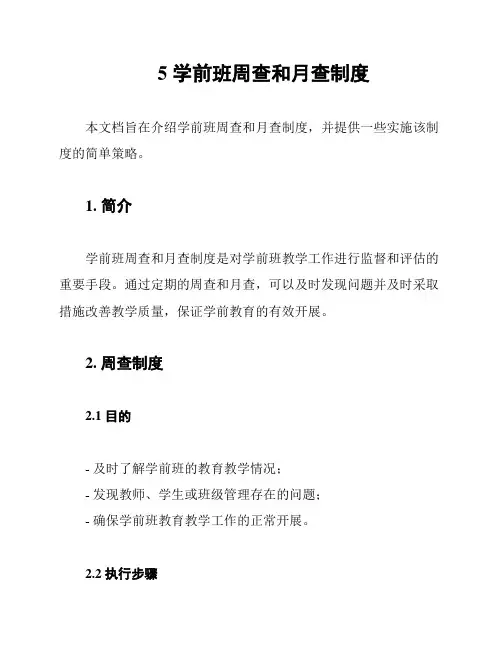 5 学前班周查和月查制度

本文档旨在介绍学前班周查和月查制度，并提供一些实施该制度的简单策略。

1. 简介

学前班周查和月查制度是对学前班教学工作进行监督和评估的重要手段。通过定期的周查和月查，可以及时发现问题并及时采取措施改善教学质量，保证学前教育的有效开展。

2. 周查制度

2.1 目的

- 及时了解学前班的教育教学情况；
- 发现教师、学生或班级管理存在的问题；
- 确保学前班教育教学工作的正常开展。

2.2 执行步骤